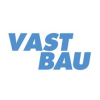 VAST
BAU